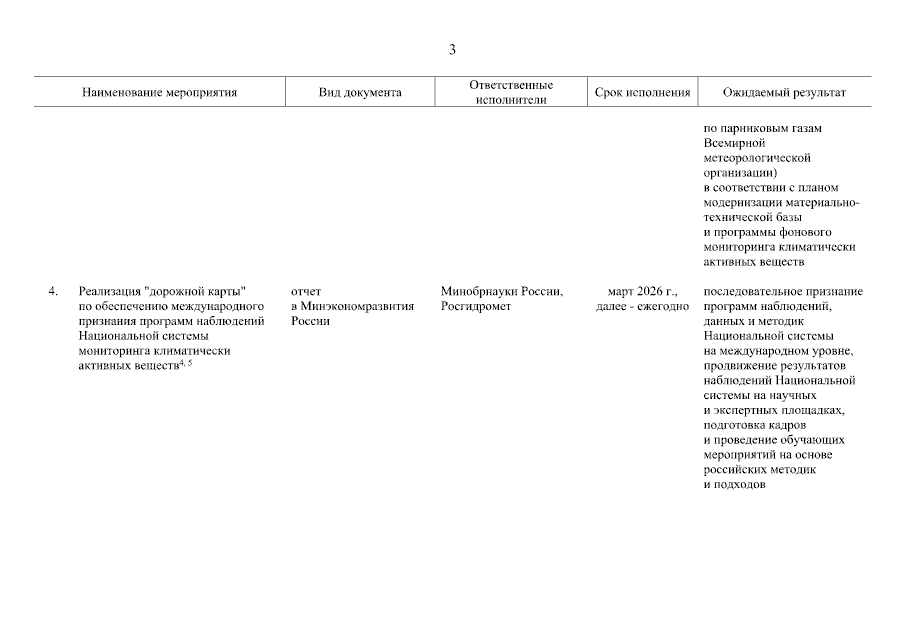 3

| Наименование мероприятия | Вид документа | Ответственные исполнители | Срок исполнения | Ожидаемый результат |
|---|---|---|---|---|
| | | | | по парниковым газам Всемирной метеорологической организации) в соответствии с планом модернизации материально-технической базы и программы фонового мониторинга климатически активных веществ |
| 4. Реализация "дорожной карты" по обеспечению международного признания программ наблюдений Национальной системы мониторинга климатически активных веществ$^{4, 5}$ | отчет в Минэкономразвития России | Минобрнауки России, Росгидромет | март 2026 г., далее - ежегодно | последовательное признание программ наблюдений, данных и методик Национальной системы на международном уровне, продвижение результатов наблюдений Национальной системы на научных и экспертных площадках, подготовка кадров и проведение обучающих мероприятий на основе российских методик и подходов |